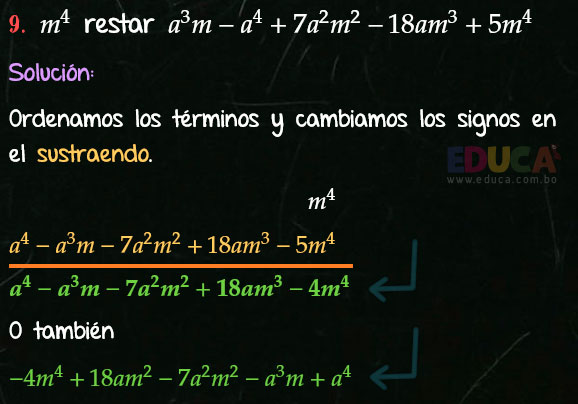 9. $m^4$ restar $a^3m - a^4 + 7a^2m^2 - 18am^3 + 5m^4$

Solución:

Ordenamos los términos y cambiamos los signos en el sustraendo.

EDUCA
www.educa.com.bo

$m^4$

$a^4 - a^3m - 7a^2m^2 + 18am^3 - 5m^4$

$a^4 - a^3m - 7a^2m^2 + 18am^3 - 4m^4$

O también

$-4m^4 + 18am^2 - 7a^2m^2 - a^3m + a^4$